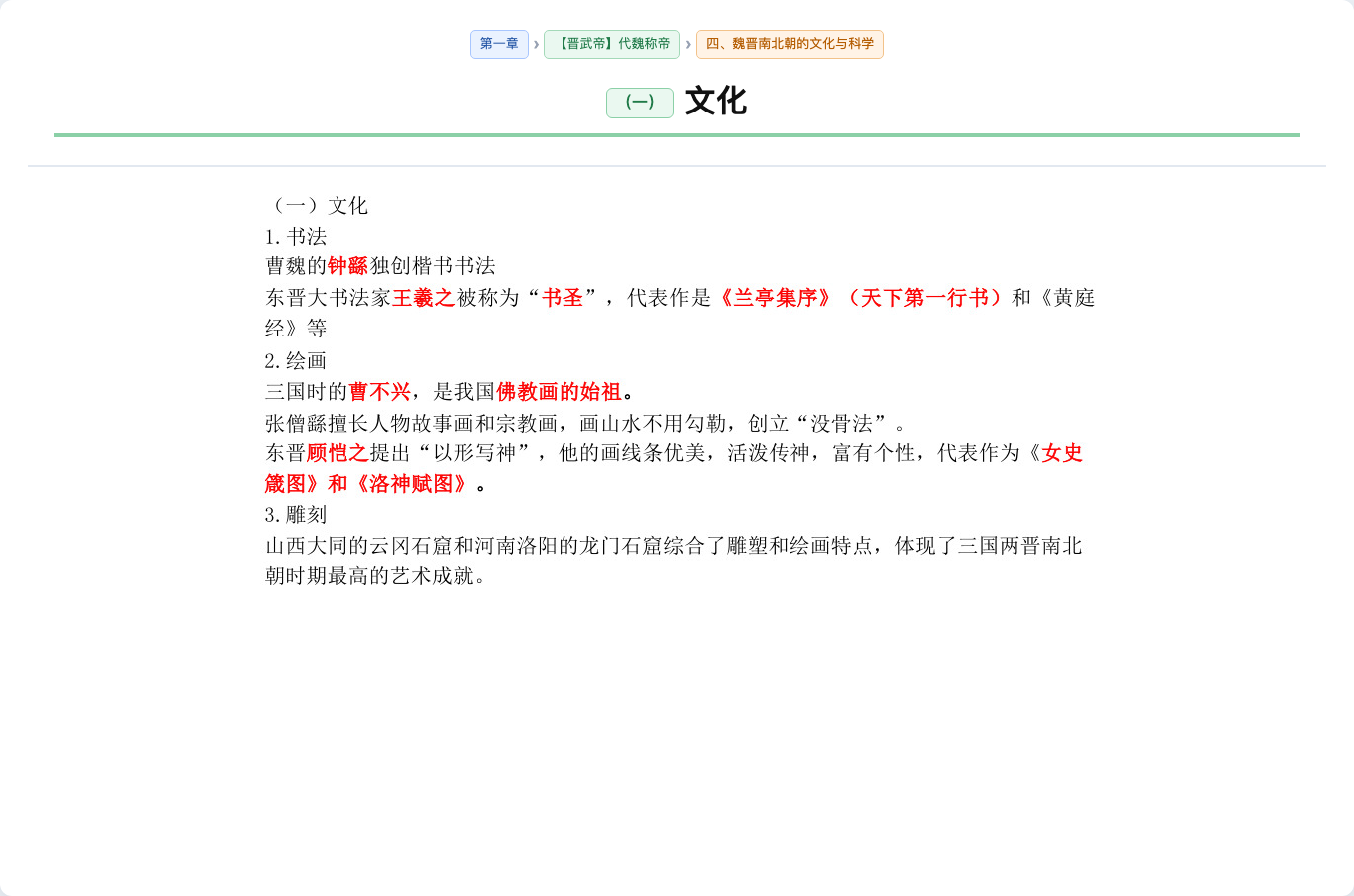 第一章 › 【晋武帝】代魏称帝 › 四、魏晋南北朝的文化与科学

（一） 文化

（一）文化
1. 书法
曹魏的钟繇独创楷书书法
东晋大书法家王羲之被称为“书圣”，代表作是《兰亭集序》（天下第一行书）和《黄庭经》等
2. 绘画
三国时的曹不兴，是我国佛教画的始祖。
张僧繇擅长人物故事画和宗教画，画山水不用勾勒，创立“没骨法”。
东晋顾恺之提出“以形写神”，他的画线条优美，活泼传神，富有个性，代表作为《女史箴图》和《洛神赋图》。
3. 雕刻
山西大同的云冈石窟和河南洛阳的龙门石窟综合了雕塑和绘画特点，体现了三国两晋南北朝时期最高的艺术成就。